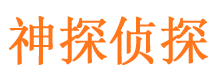 神探侦探